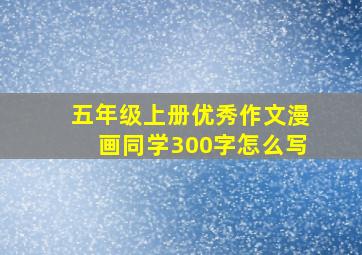 五年级上册优秀作文漫画同学300字怎么写